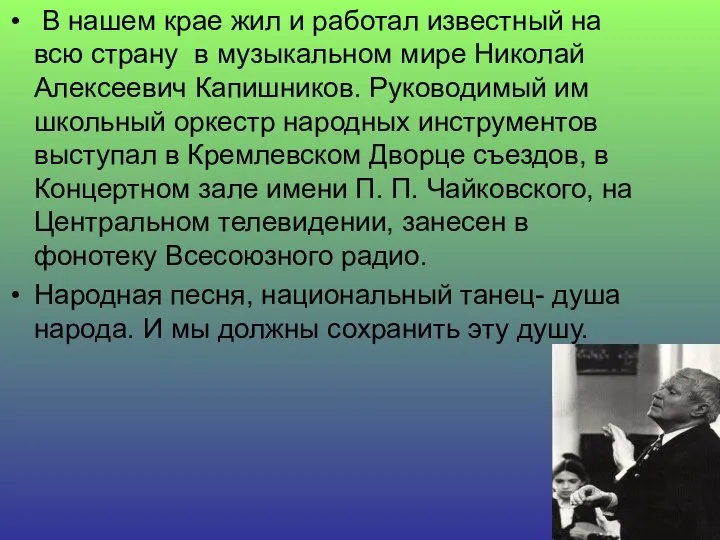 • В нашем крае жил и работал известный на всю страну в музыкальном мире Николай Алексеевич Капишников. Руководимый им школьный оркестр народных инструментов выступал в Кремлевском Дворце съездов, в Концертном зале имени П. П. Чайковского, на Центральном телевидении, занесен в фонотеку Всесоюзного радио.

• Народная песня, национальный танец- душа народа. И мы должны сохранить эту душу.